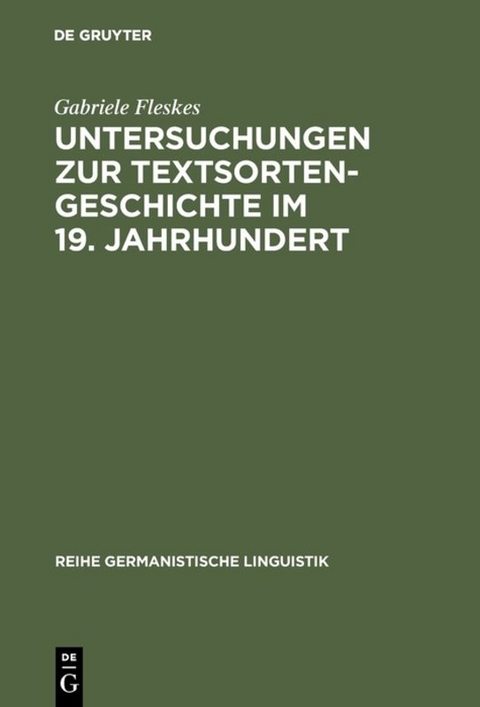 DE GRUYTER

Gabriele Fleskes

UNTERSUCHUNGEN ZUR TEXTSORTENGESCHICHTE IM 19. JAHRHUNDERT

REIHE GERMANISTISCHE LINGUISTIK

DE G